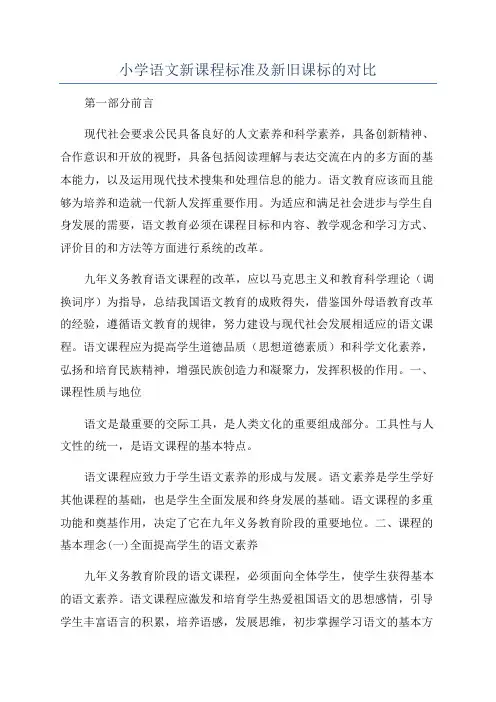 小学语文新课程标准及新旧课标的对比

第一部分前言

现代社会要求公民具备良好的人文素养和科学素养，具备创新精神、合作意识和开放的视野，具备包括阅读理解与表达交流在内的多方面的基本能力，以及运用现代技术搜集和处理信息的能力。语文教育应该而且能够为培养和造就一代新人发挥重要作用。为适应和满足社会进步与学生自身发展的需要，语文教育必须在课程目标和内容、教学观念和学习方式、评价目的和方法等方面进行系统的改革。

九年义务教育语文课程的改革，应以马克思主义和教育科学理论（调换词序）为指导，总结我国语文教育的成败得失，借鉴国外母语教育改革的经验，遵循语文教育的规律，努力建设与现代社会发展相适应的语文课程。语文课程应为提高学生道德品质（思想道德素质）和科学文化素养，弘扬和培育民族精神，增强民族创造力和凝聚力，发挥积极的作用。一、课程性质与地位

语文是最重要的交际工具，是人类文化的重要组成部分。工具性与人文性的统一，是语文课程的基本特点。

语文课程应致力于学生语文素养的形成与发展。语文素养是学生学好其他课程的基础，也是学生全面发展和终身发展的基础。语文课程的多重功能和奠基作用，决定了它在九年义务教育阶段的重要地位。二、课程的基本理念(一)全面提高学生的语文素养

九年义务教育阶段的语文课程，必须面向全体学生，使学生获得基本的语文素养。语文课程应激发和培育学生热爱祖国语文的思想感情，引导学生丰富语言的积累，培养语感，发展思维，初步掌握学习语文的基本方